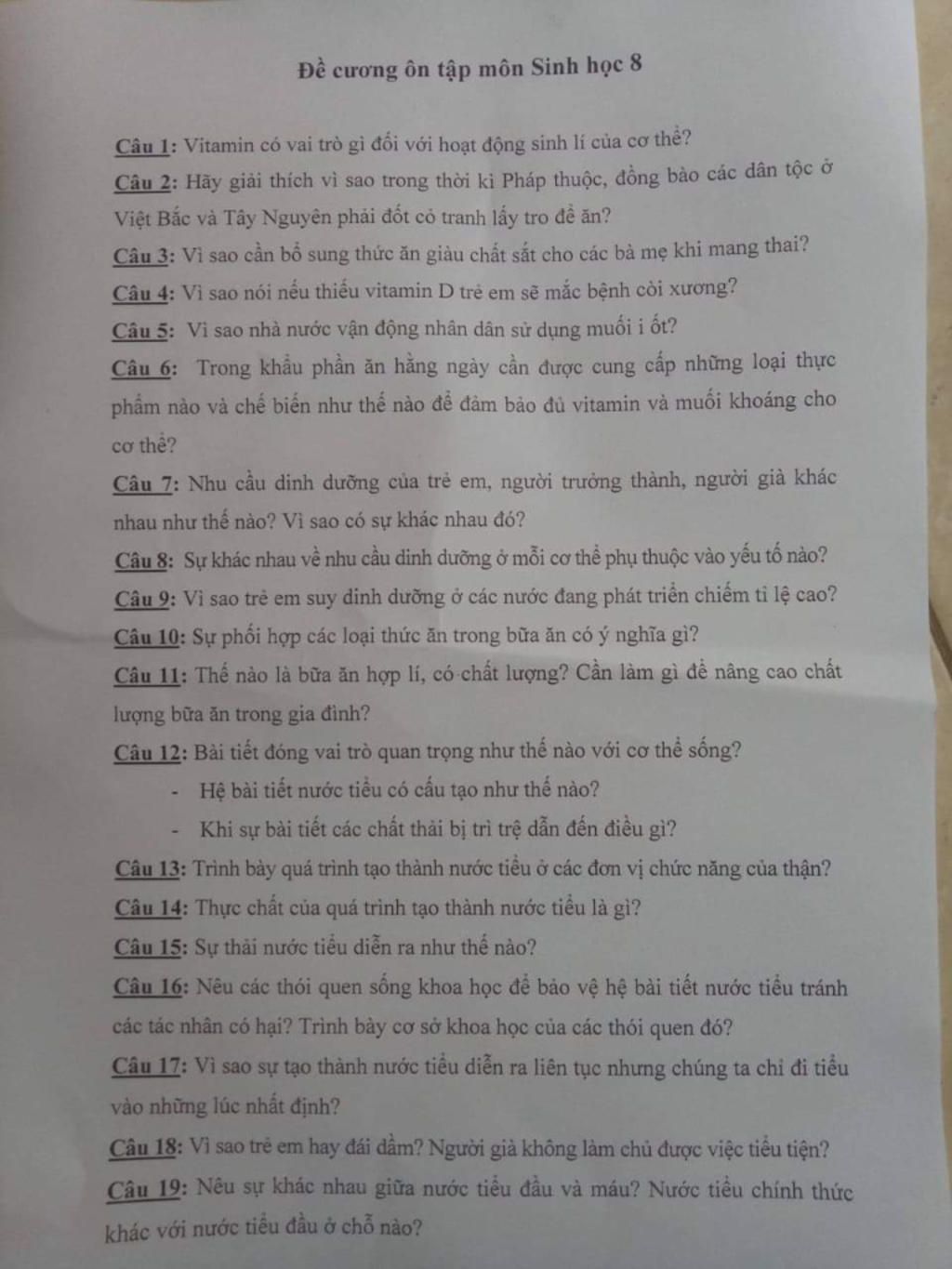 Đề cương ôn tập môn Sinh học 8

Câu 1: Vitamin có vai trò gì đối với hoạt động sinh lí của cơ thể?

Câu 2: Hãy giải thích vì sao trong thời kì Pháp thuộc, đồng bào các dân tộc ở Việt Bắc và Tây Nguyên phải đốt cỏ tranh lấy tro để ăn?

Câu 3: Vì sao cần bổ sung thức ăn giàu chất sắt cho các bà mẹ khi mang thai?

Câu 4: Vì sao nói nếu thiếu vitamin D trẻ em sẽ mắc bệnh còi xương?

Câu 5: Vì sao nhà nước vận động nhân dân sử dụng muối i ốt?

Câu 6: Trong khẩu phần ăn hằng ngày cần được cung cấp những loại thực phẩm nào và chế biến như thế nào để đảm bảo đủ vitamin và muối khoáng cho cơ thể?

Câu 7: Nhu cầu dinh dưỡng của trẻ em, người trưởng thành, người già khác nhau như thế nào? Vì sao có sự khác nhau đó?

Câu 8: Sự khác nhau về nhu cầu dinh dưỡng ở mỗi cơ thể phụ thuộc vào yếu tố nào?

Câu 9: Vì sao trẻ em suy dinh dưỡng ở các nước đang phát triển chiếm tỉ lệ cao?

Câu 10: Sự phối hợp các loại thức ăn trong bữa ăn có ý nghĩa gì?

Câu 11: Thế nào là bữa ăn hợp lí, có chất lượng? Cần làm gì để nâng cao chất lượng bữa ăn trong gia đình?

Câu 12: Bài tiết đóng vai trò quan trọng như thế nào với cơ thể sống?
- Hệ bài tiết nước tiểu có cấu tạo như thế nào?
- Khi sự bài tiết các chất thải bị trì trệ dẫn đến điều gì?

Câu 13: Trình bày quá trình tạo thành nước tiểu ở các đơn vị chức năng của thận?

Câu 14: Thực chất của quá trình tạo thành nước tiểu là gì?

Câu 15: Sự thải nước tiểu diễn ra như thế nào?

Câu 16: Nêu các thói quen sống khoa học để bảo vệ hệ bài tiết nước tiểu tránh các tác nhân có hại? Trình bày cơ sở khoa học của các thói quen đó?

Câu 17: Vì sao sự tạo thành nước tiểu diễn ra liên tục nhưng chúng ta chỉ đi tiểu vào những lúc nhất định?

Câu 18: Vì sao trẻ em hay đái dầm? Người già không làm chủ được việc tiểu tiện?

Câu 19: Nêu sự khác nhau giữa nước tiểu đầu và máu? Nước tiểu chính thức khác với nước tiểu đầu ở chỗ nào?